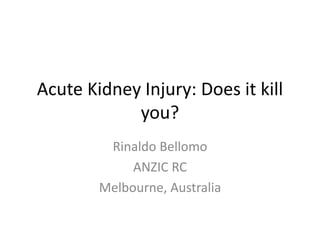 Acute Kidney Injury: Does it kill you?

Rinaldo Bellomo
ANZIC RC
Melbourne, Australia